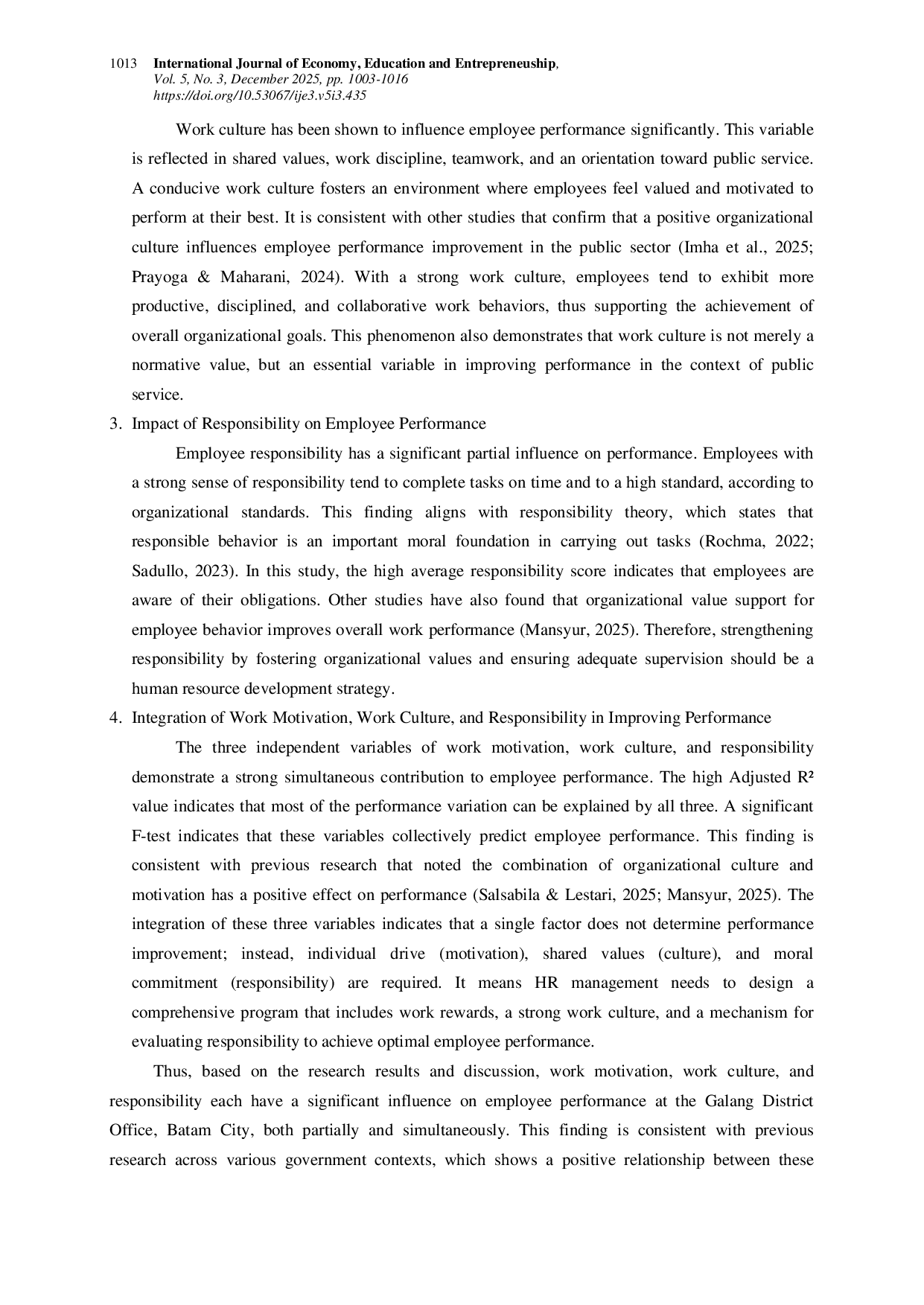 1013 International Journal of Economy, Education and Entrepreneuship,
Vol. 5, No. 3, December 2025, pp. 1003-1016
https://doi.org/10.53067/ije3.v5i3.435

Work culture has been shown to influence employee performance significantly. This variable is reflected in shared values, work discipline, teamwork, and an orientation toward public service. A conducive work culture fosters an environment where employees feel valued and motivated to perform at their best. It is consistent with other studies that confirm that a positive organizational culture influences employee performance improvement in the public sector (Imha et al., 2025; Prayoga & Maharani, 2024). With a strong work culture, employees tend to exhibit more productive, disciplined, and collaborative work behaviors, thus supporting the achievement of overall organizational goals. This phenomenon also demonstrates that work culture is not merely a normative value, but an essential variable in improving performance in the context of public service.

3. Impact of Responsibility on Employee Performance

Employee responsibility has a significant partial influence on performance. Employees with a strong sense of responsibility tend to complete tasks on time and to a high standard, according to organizational standards. This finding aligns with responsibility theory, which states that responsible behavior is an important moral foundation in carrying out tasks (Rochma, 2022; Sadullo, 2023). In this study, the high average responsibility score indicates that employees are aware of their obligations. Other studies have also found that organizational value support for employee behavior improves overall work performance (Mansyur, 2025). Therefore, strengthening responsibility by fostering organizational values and ensuring adequate supervision should be a human resource development strategy.

4. Integration of Work Motivation, Work Culture, and Responsibility in Improving Performance

The three independent variables of work motivation, work culture, and responsibility demonstrate a strong simultaneous contribution to employee performance. The high Adjusted R² value indicates that most of the performance variation can be explained by all three. A significant F-test indicates that these variables collectively predict employee performance. This finding is consistent with previous research that noted the combination of organizational culture and motivation has a positive effect on performance (Salsabila & Lestari, 2025; Mansyur, 2025). The integration of these three variables indicates that a single factor does not determine performance improvement; instead, individual drive (motivation), shared values (culture), and moral commitment (responsibility) are required. It means HR management needs to design a comprehensive program that includes work rewards, a strong work culture, and a mechanism for evaluating responsibility to achieve optimal employee performance.

Thus, based on the research results and discussion, work motivation, work culture, and responsibility each have a significant influence on employee performance at the Galang District Office, Batam City, both partially and simultaneously. This finding is consistent with previous research across various government contexts, which shows a positive relationship between these